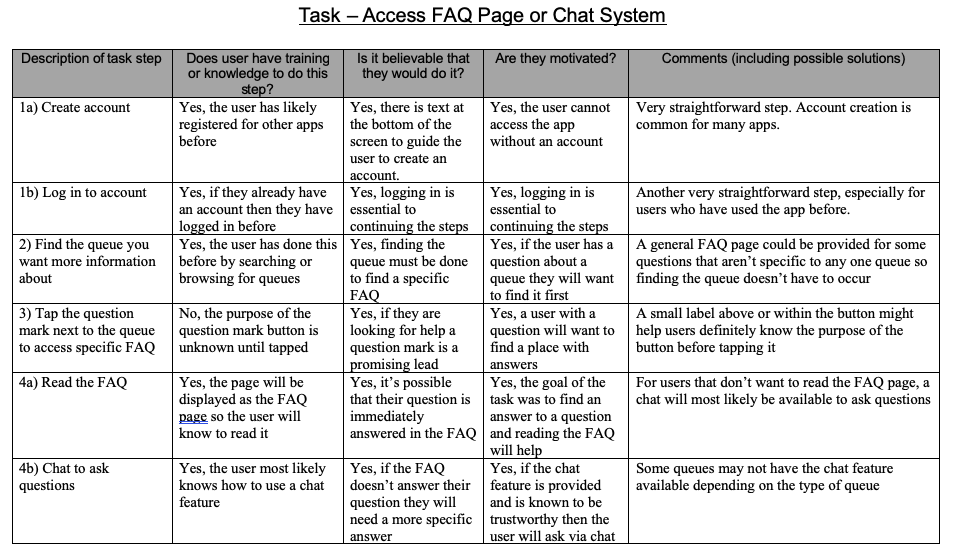 Task – Access FAQ Page or Chat System

| Description of task step | Does user have training or knowledge to do this step? | Is it believable that they would do it? | Are they motivated? | Comments (including possible solutions) |
|---|---|---|---|---|
| 1a) Create account | Yes, the user has likely registered for other apps before | Yes, there is text at the bottom of the screen to guide the user to create an account. | Yes, the user cannot access the app without an account | Very straightforward step. Account creation is common for many apps. |
| 1b) Log in to account | Yes, if they already have an account then they have logged in before | Yes, logging in is essential to continuing the steps | Yes, logging in is essential to continuing the steps | Another very straightforward step, especially for users who have used the app before. |
| 2) Find the queue you want more information about | Yes, the user has done this before by searching or browsing for queues | Yes, finding the queue must be done to find a specific FAQ | Yes, if the user has a question about a queue they will want to find it first | A general FAQ page could be provided for some questions that aren't specific to any one queue so finding the queue doesn't have to occur |
| 3) Tap the question mark next to the queue to access specific FAQ | No, the purpose of the question mark button is unknown until tapped | Yes, if they are looking for help a question mark is a promising lead | Yes, a user with a question will want to find a place with answers | A small label above or within the button might help users definitely know the purpose of the button before tapping it |
| 4a) Read the FAQ | Yes, the page will be displayed as the FAQ page so the user will know to read it | Yes, it's possible that their question is immediately answered in the FAQ | Yes, the goal of the task was to find an answer to a question and reading the FAQ will help | For users that don't want to read the FAQ page, a chat will most likely be available to ask questions |
| 4b) Chat to ask questions | Yes, the user most likely knows how to use a chat feature | Yes, if the FAQ doesn't answer their question they will need a more specific answer | Yes, if the chat feature is provided and is known to be trustworthy then the user will ask via chat | Some queues may not have the chat feature available depending on the type of queue |